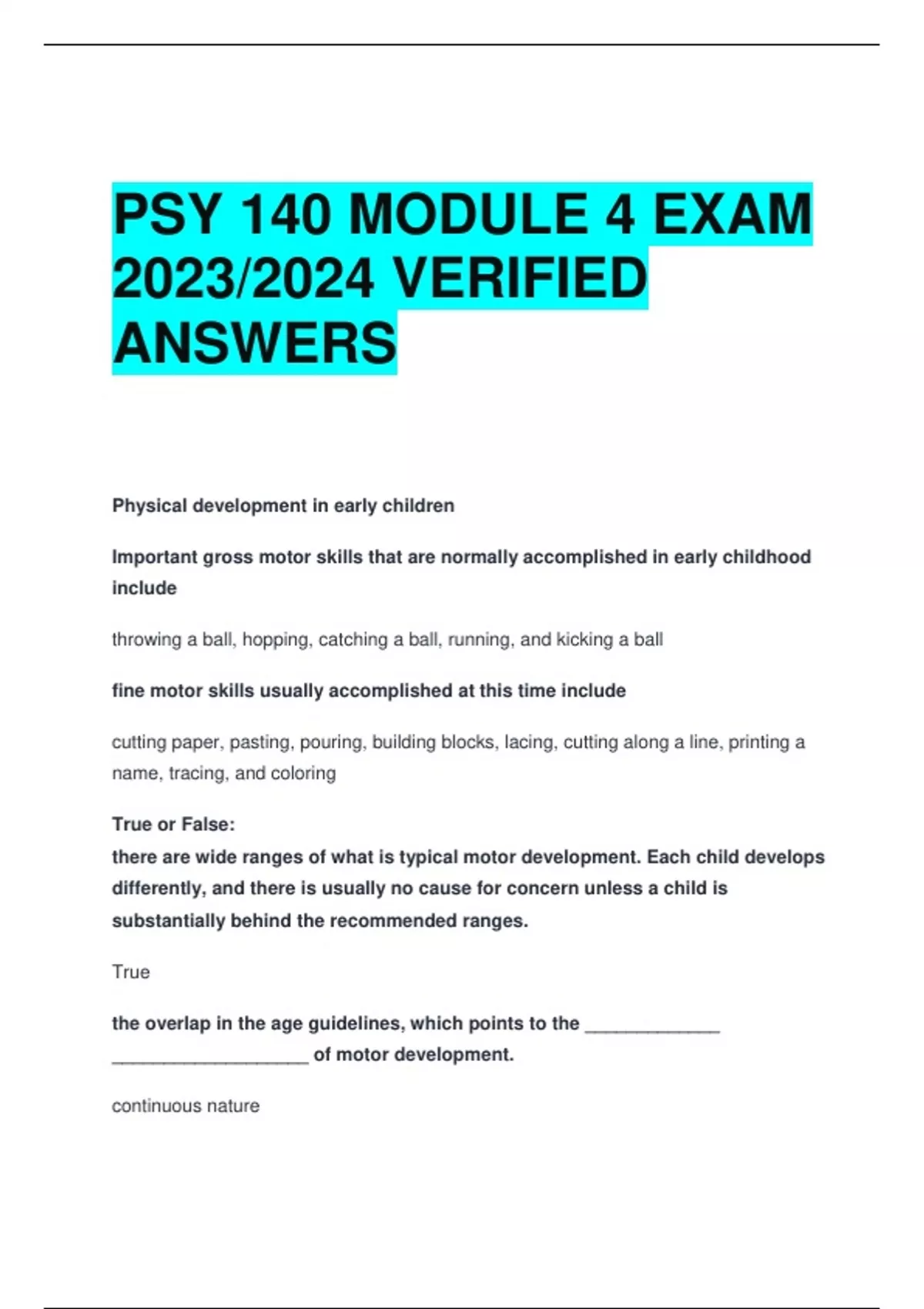 PSY 140 MODULE 4 EXAM 2023/2024 VERIFIED ANSWERS

Physical development in early children

Important gross motor skills that are normally accomplished in early childhood include

throwing a ball, hopping, catching a ball, running, and kicking a ball

fine motor skills usually accomplished at this time include

cutting paper, pasting, pouring, building blocks, lacing, cutting along a line, printing a name, tracing, and coloring

True or False:
there are wide ranges of what is typical motor development. Each child develops differently, and there is usually no cause for concern unless a child is substantially behind the recommended ranges.

True

the overlap in the age guidelines, which points to the _____________ ___________________ of motor development.

continuous nature